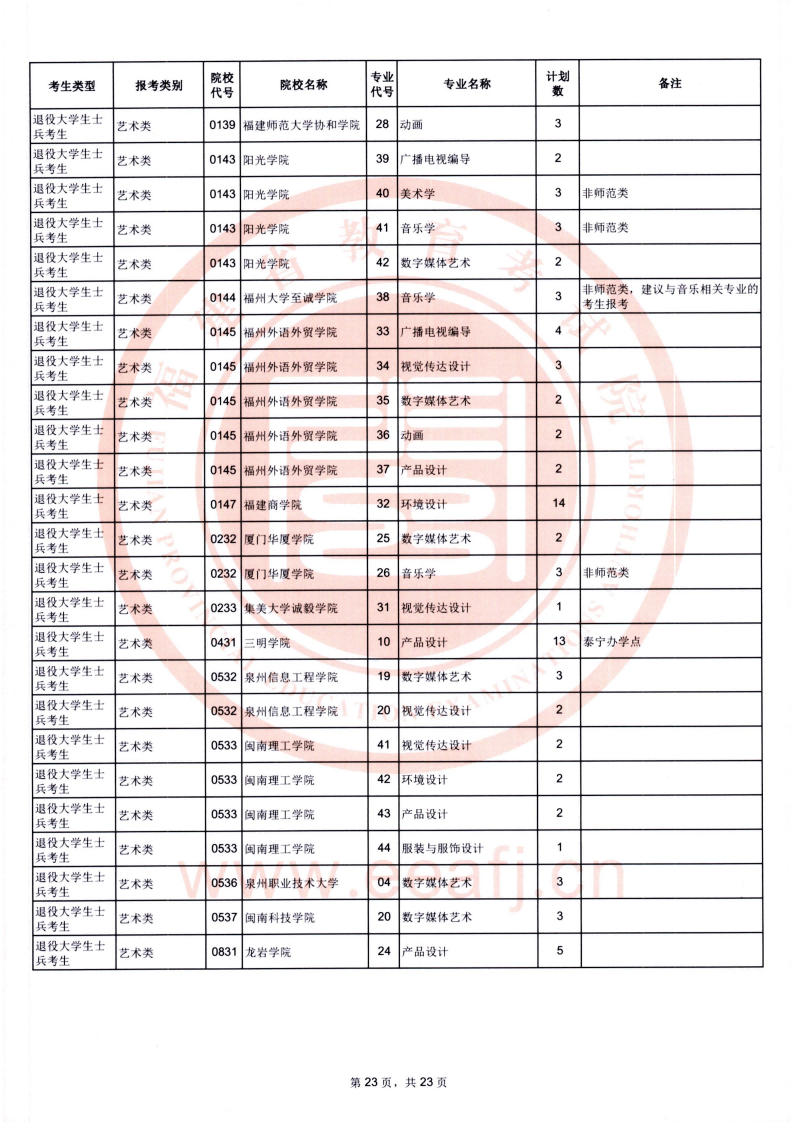 | 考生类型 | 报考类别 | 院校代号 | 院校名称 | 专业代号 | 专业名称 | 计划数 | 备注 |
|---|---|---|---|---|---|---|---|
| 退役大学生士兵考生 | 艺术类 | 0139 | 福建师范大学协和学院 | 28 | 动画 | 3 | |
| 退役大学生士兵考生 | 艺术类 | 0143 | 阳光学院 | 39 | 广播电视编导 | 2 | |
| 退役大学生士兵考生 | 艺术类 | 0143 | 阳光学院 | 40 | 美术学 | 3 | 非师范类 |
| 退役大学生士兵考生 | 艺术类 | 0143 | 阳光学院 | 41 | 音乐学 | 3 | 非师范类 |
| 退役大学生士兵考生 | 艺术类 | 0143 | 阳光学院 | 42 | 数字媒体艺术 | 2 | |
| 退役大学生士兵考生 | 艺术类 | 0144 | 福州大学至诚学院 | 38 | 音乐学 | 3 | 非师范类，建议与音乐相关专业的考生报考 |
| 退役大学生士兵考生 | 艺术类 | 0145 | 福州外语外贸学院 | 33 | 广播电视编导 | 4 | |
| 退役大学生士兵考生 | 艺术类 | 0145 | 福州外语外贸学院 | 34 | 视觉传达设计 | 3 | |
| 退役大学生士兵考生 | 艺术类 | 0145 | 福州外语外贸学院 | 35 | 数字媒体艺术 | 2 | |
| 退役大学生士兵考生 | 艺术类 | 0145 | 福州外语外贸学院 | 36 | 动画 | 2 | |
| 退役大学生士兵考生 | 艺术类 | 0145 | 福州外语外贸学院 | 37 | 产品设计 | 2 | |
| 退役大学生士兵考生 | 艺术类 | 0147 | 福建商学院 | 32 | 环境设计 | 14 | |
| 退役大学生士兵考生 | 艺术类 | 0232 | 厦门华厦学院 | 25 | 数字媒体艺术 | 2 | |
| 退役大学生士兵考生 | 艺术类 | 0232 | 厦门华厦学院 | 26 | 音乐学 | 3 | 非师范类 |
| 退役大学生士兵考生 | 艺术类 | 0233 | 集美大学诚毅学院 | 31 | 视觉传达设计 | 1 | |
| 退役大学生士兵考生 | 艺术类 | 0431 | 三明学院 | 10 | 产品设计 | 13 | 泰宁办学点 |
| 退役大学生士兵考生 | 艺术类 | 0532 | 泉州信息工程学院 | 19 | 数字媒体艺术 | 3 | |
| 退役大学生士兵考生 | 艺术类 | 0532 | 泉州信息工程学院 | 20 | 视觉传达设计 | 2 | |
| 退役大学生士兵考生 | 艺术类 | 0533 | 闽南理工学院 | 41 | 视觉传达设计 | 2 | |
| 退役大学生士兵考生 | 艺术类 | 0533 | 闽南理工学院 | 42 | 环境设计 | 2 | |
| 退役大学生士兵考生 | 艺术类 | 0533 | 闽南理工学院 | 43 | 产品设计 | 2 | |
| 退役大学生士兵考生 | 艺术类 | 0533 | 闽南理工学院 | 44 | 服装与服饰设计 | 1 | |
| 退役大学生士兵考生 | 艺术类 | 0536 | 泉州职业技术大学 | 04 | 数字媒体艺术 | 3 | |
| 退役大学生士兵考生 | 艺术类 | 0537 | 闽南科技学院 | 20 | 数字媒体艺术 | 3 | |
| 退役大学生士兵考生 | 艺术类 | 0831 | 龙岩学院 | 24 | 产品设计 | 5 | |

第 23 页，共 23 页